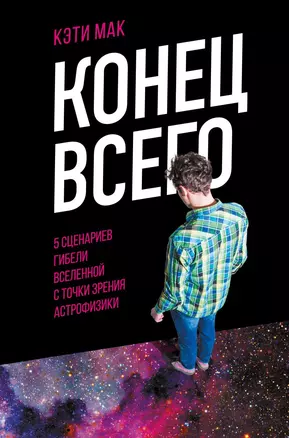 КЭТИ МАК

КОНЕЦ ВСЕГО

5 СЦЕНАРИЕВ ГИБЕЛИ ВСЕЛЕННОЙ С ТОЧКИ ЗРЕНИЯ АСТРОФИЗИКИ